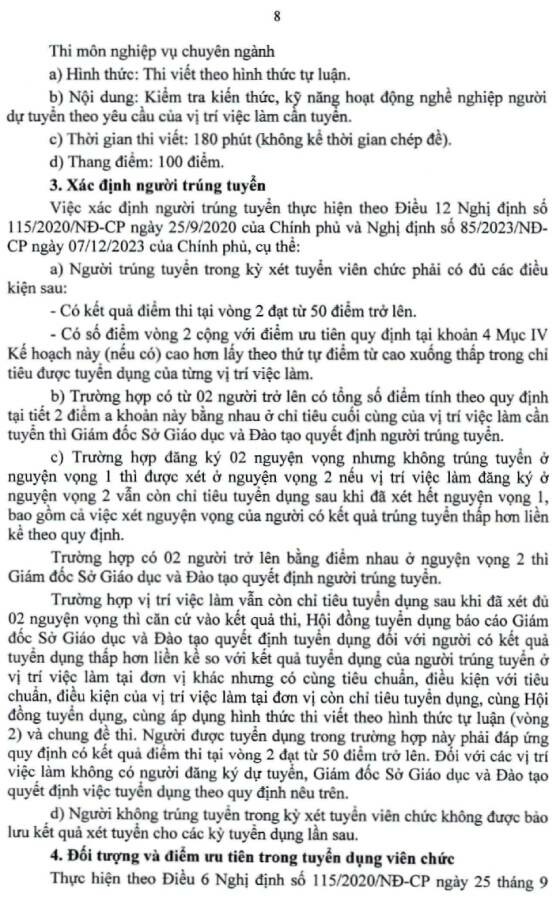 8

Thi môn nghiệp vụ chuyên ngành

a) Hình thức: Thi viết theo hình thức tự luận.

b) Nội dung: Kiểm tra kiến thức, kỹ năng hoạt động nghề nghiệp người dự tuyển theo yêu cầu của vị trí việc làm cần tuyển.

c) Thời gian thi viết: 180 phút (không kể thời gian chép đề).

d) Thang điểm: 100 điểm.

3. Xác định người trúng tuyển

Việc xác định người trúng tuyển thực hiện theo Điều 12 Nghị định số 115/2020/NĐ-CP ngày 25/9/2020 của Chính phủ và Nghị định số 85/2023/NĐ-CP ngày 07/12/2023 của Chính phủ, cụ thể:

a) Người trúng tuyển trong kỳ xét tuyển viên chức phải có đủ các điều kiện sau:

- Có kết quả điểm thi tại vòng 2 đạt từ 50 điểm trở lên.

- Có số điểm vòng 2 cộng với điểm ưu tiên quy định tại khoản 4 Mục IV Kế hoạch này (nếu có) cao hơn lấy theo thứ tự điểm từ cao xuống thấp trong chỉ tiêu được tuyển dụng của từng vị trí việc làm.

b) Trường hợp có từ 02 người trở lên có tổng số điểm tính theo quy định tại tiết 2 điểm a khoản này bằng nhau ở chỉ tiêu cuối cùng của vị trí việc làm cần tuyển thì Giám đốc Sở Giáo dục và Đào tạo quyết định người trúng tuyển.

c) Trường hợp đăng ký 02 nguyện vọng nhưng không trúng tuyển ở nguyện vọng 1 thì được xét ở nguyện vọng 2 nếu vị trí việc làm đăng ký ở nguyện vọng 2 vẫn còn chỉ tiêu tuyển dụng sau khi đã xét hết nguyện vọng 1, bao gồm cả việc xét nguyện vọng của người có kết quả trúng tuyển thấp hơn liền kề theo quy định.

Trường hợp có 02 người trở lên bằng điểm nhau ở nguyện vọng 2 thì Giám đốc Sở Giáo dục và Đào tạo quyết định người trúng tuyển.

Trường hợp vị trí việc làm vẫn còn chỉ tiêu tuyển dụng sau khi đã xét đủ 02 nguyện vọng thì căn cứ vào kết quả thi, Hội đồng tuyển dụng báo cáo Giám đốc Sở Giáo dục và Đào tạo quyết định tuyển dụng đối với người có kết quả tuyển dụng thấp hơn liền kề so với kết quả tuyển dụng của người trúng tuyển ở vị trí việc làm tại đơn vị khác nhưng có cùng tiêu chuẩn, điều kiện với tiêu chuẩn, điều kiện của vị trí việc làm tại đơn vị còn chỉ tiêu tuyển dụng, cùng Hội đồng tuyển dụng, cùng áp dụng hình thức thi viết theo hình thức tự luận (vòng 2) và chung đề thi. Người được tuyển dụng trong trường hợp này phải đáp ứng quy định có kết quả điểm thi tại vòng 2 đạt từ 50 điểm trở lên. Đối với các vị trí việc làm không có người đăng ký dự tuyển, Giám đốc Sở Giáo dục và Đào tạo quyết định việc tuyển dụng theo quy định nêu trên.

d) Người không trúng tuyển trong kỳ xét tuyển viên chức không được bảo lưu kết quả xét tuyển cho các kỳ tuyển dụng lần sau.

4. Đối tượng và điểm ưu tiên trong tuyển dụng viên chức

Thực hiện theo Điều 6 Nghị định số 115/2020/NĐ-CP ngày 25 tháng 9